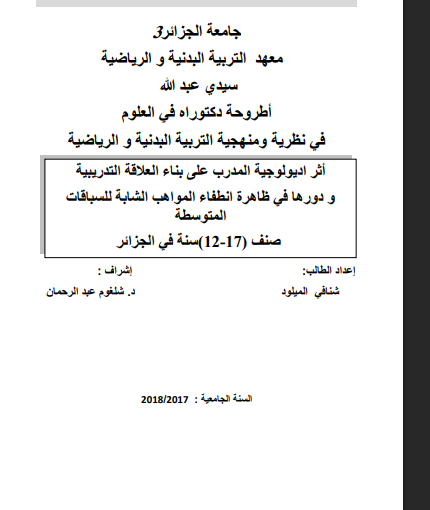 جامعة الجزائر3

معهد التربية البدنية و الرياضية

سيدي عبد الله

أطروحة دكتوراه في العلوم

في نظرية ومنهجية التربية البدنية و الرياضية

أثر اديولوجية المدرب على بناء العلاقة التدريبية

و دورها في ظاهرة انطفاء المواهب الشابة للسباقات المتوسطة

صنف (17-12)سنة في الجزائر

إعداد الطالب:

شنافي الميلود

إشراف :

د. شلغوم عبد الرحمان

السنة الجامعية : 2018/2017